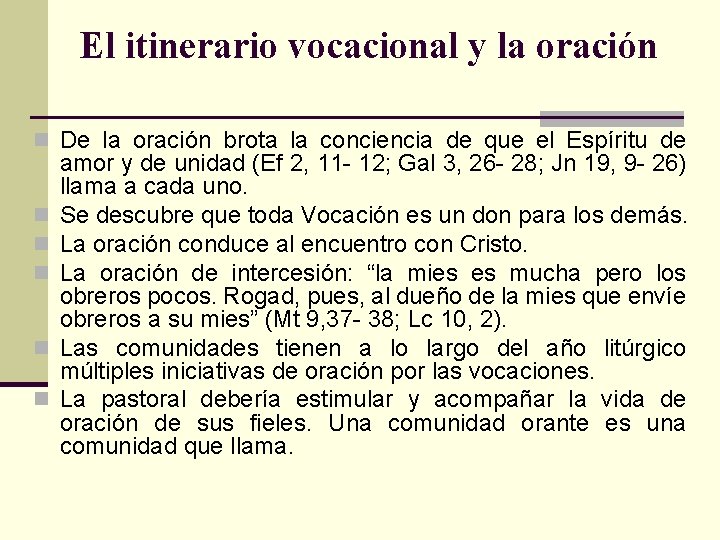 El itinerario vocacional y la oración

De la oración brota la conciencia de que el Espíritu de amor y de unidad (Ef 2, 11- 12; Gal 3, 26- 28; Jn 19, 9- 26) llama a cada uno.

Se descubre que toda Vocación es un don para los demás.

La oración conduce al encuentro con Cristo.

La oración de intercesión: “la mies es mucha pero los obreros pocos. Rogad, pues, al dueño de la mies que envíe obreros a su mies” (Mt 9,37- 38; Lc 10, 2).

Las comunidades tienen a lo largo del año litúrgico múltiples iniciativas de oración por las vocaciones.

La pastoral debería estimular y acompañar la vida de oración de sus fieles. Una comunidad orante es una comunidad que llama.